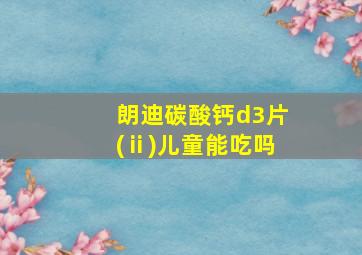 朗迪碳酸钙d3片(ⅱ)儿童能吃吗